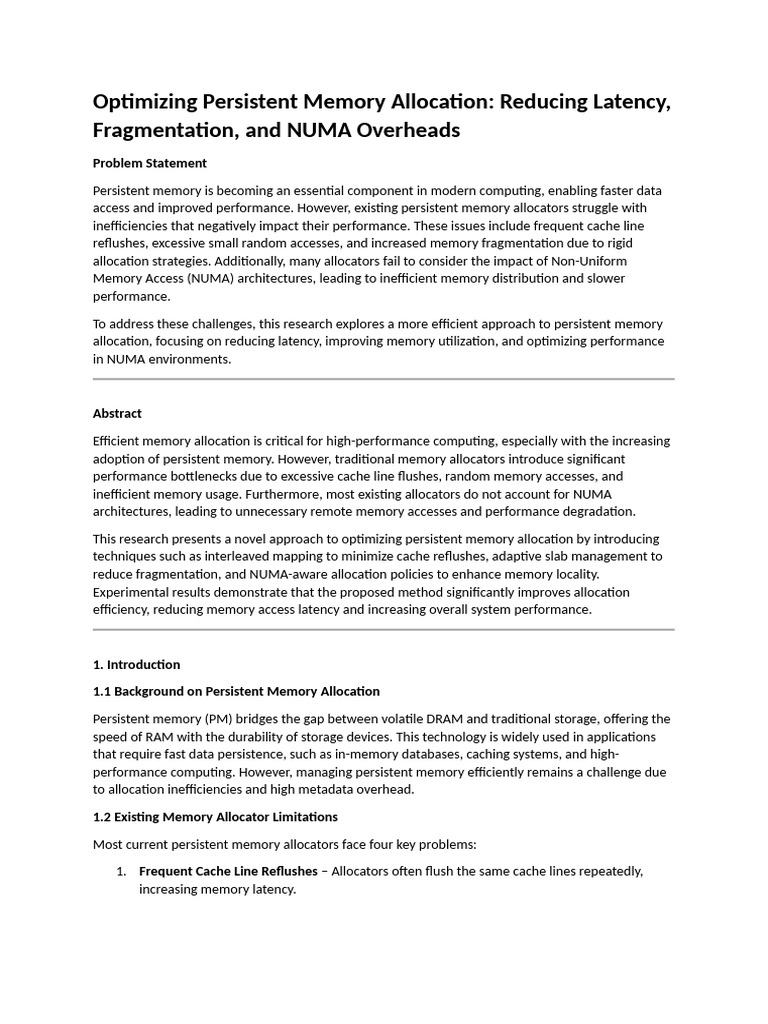 Optimizing Persistent Memory Allocation: Reducing Latency, Fragmentation, and NUMA Overheads

Problem Statement

Persistent memory is becoming an essential component in modern computing, enabling faster data access and improved performance. However, existing persistent memory allocators struggle with inefficiencies that negatively impact their performance. These issues include frequent cache line reflushes, excessive small random accesses, and increased memory fragmentation due to rigid allocation strategies. Additionally, many allocators fail to consider the impact of Non-Uniform Memory Access (NUMA) architectures, leading to inefficient memory distribution and slower performance.

To address these challenges, this research explores a more efficient approach to persistent memory allocation, focusing on reducing latency, improving memory utilization, and optimizing performance in NUMA environments.

Abstract

Efficient memory allocation is critical for high-performance computing, especially with the increasing adoption of persistent memory. However, traditional memory allocators introduce significant performance bottlenecks due to excessive cache line flushes, random memory accesses, and inefficient memory usage. Furthermore, most existing allocators do not account for NUMA architectures, leading to unnecessary remote memory accesses and performance degradation.

This research presents a novel approach to optimizing persistent memory allocation by introducing techniques such as interleaved mapping to minimize cache reflushes, adaptive slab management to reduce fragmentation, and NUMA-aware allocation policies to enhance memory locality. Experimental results demonstrate that the proposed method significantly improves allocation efficiency, reducing memory access latency and increasing overall system performance.

1. Introduction

1.1 Background on Persistent Memory Allocation

Persistent memory (PM) bridges the gap between volatile DRAM and traditional storage, offering the speed of RAM with the durability of storage devices. This technology is widely used in applications that require fast data persistence, such as in-memory databases, caching systems, and high-performance computing. However, managing persistent memory efficiently remains a challenge due to allocation inefficiencies and high metadata overhead.

1.2 Existing Memory Allocator Limitations

Most current persistent memory allocators face four key problems:

1. Frequent Cache Line Reflushes – Allocators often flush the same cache lines repeatedly, increasing memory latency.